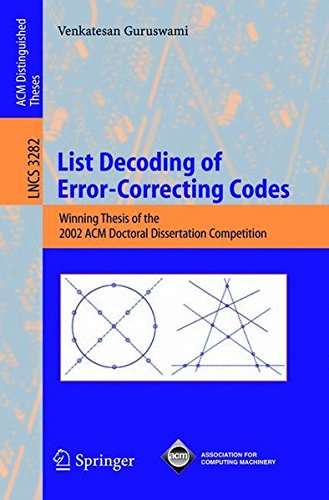 ACM Distinguished Theses

LNCS 3282

Venkatesan Guruswami

List Decoding of Error-Correcting Codes

Winning Thesis of the 2002 ACM Doctoral Dissertation Competition

Springer

acm

ASSOCIATION FOR COMPUTING MACHINERY